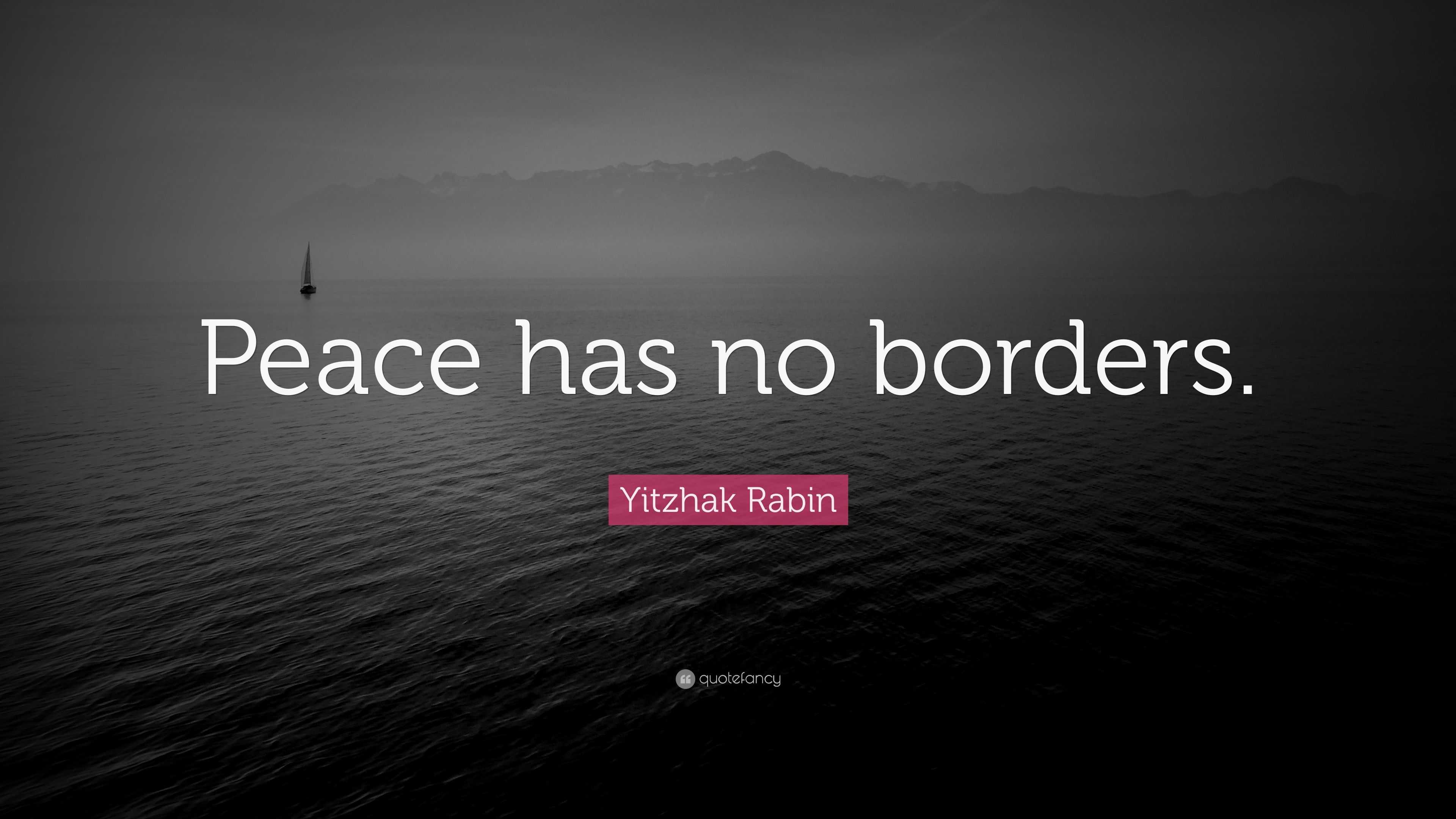 Peace has no borders.

Yitzhak Rabin

quotefancy